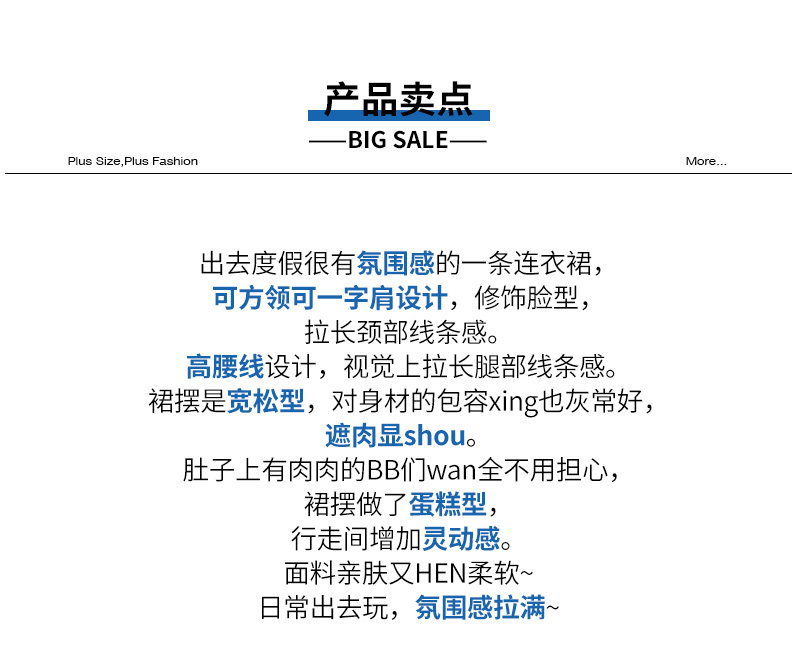 产品卖点

—BIG SALE—

Plus Size,Plus Fashion

More...

出去度假很有氛围感的一条连衣裙，

可方领可一字肩设计，修饰脸型，

拉长颈部线条感。

高腰线设计，视觉上拉长腿部线条感。

裙摆是宽松型，对身材的包容xing也灰常好，

遮肉显shou。

肚子上有肉肉的BB们wan全不用担心，

裙摆做了蛋糕型，

行走间增加灵动感。

面料亲肤又HEN柔软~

日常出去玩，氛围感拉满~